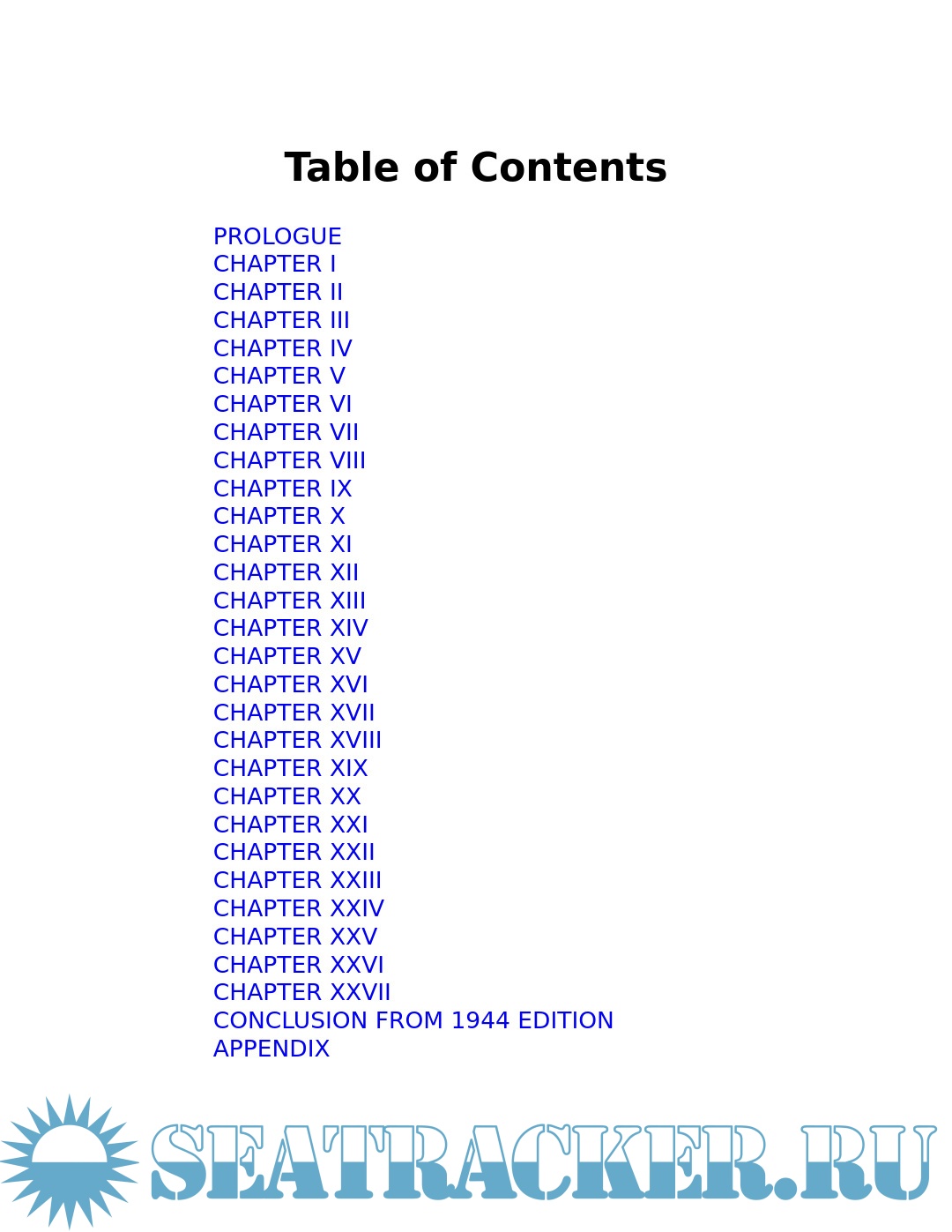 Table of Contents

PROLOGUE
CHAPTER I
CHAPTER II
CHAPTER III
CHAPTER IV
CHAPTER V
CHAPTER VI
CHAPTER VII
CHAPTER VIII
CHAPTER IX
CHAPTER X
CHAPTER XI
CHAPTER XII
CHAPTER XIII
CHAPTER XIV
CHAPTER XV
CHAPTER XVI
CHAPTER XVII
CHAPTER XVIII
CHAPTER XIX
CHAPTER XX
CHAPTER XXI
CHAPTER XXII
CHAPTER XXIII
CHAPTER XXIV
CHAPTER XXV
CHAPTER XXVI
CHAPTER XXVII
CONCLUSION FROM 1944 EDITION
APPENDIX

SEATRACKER.RU